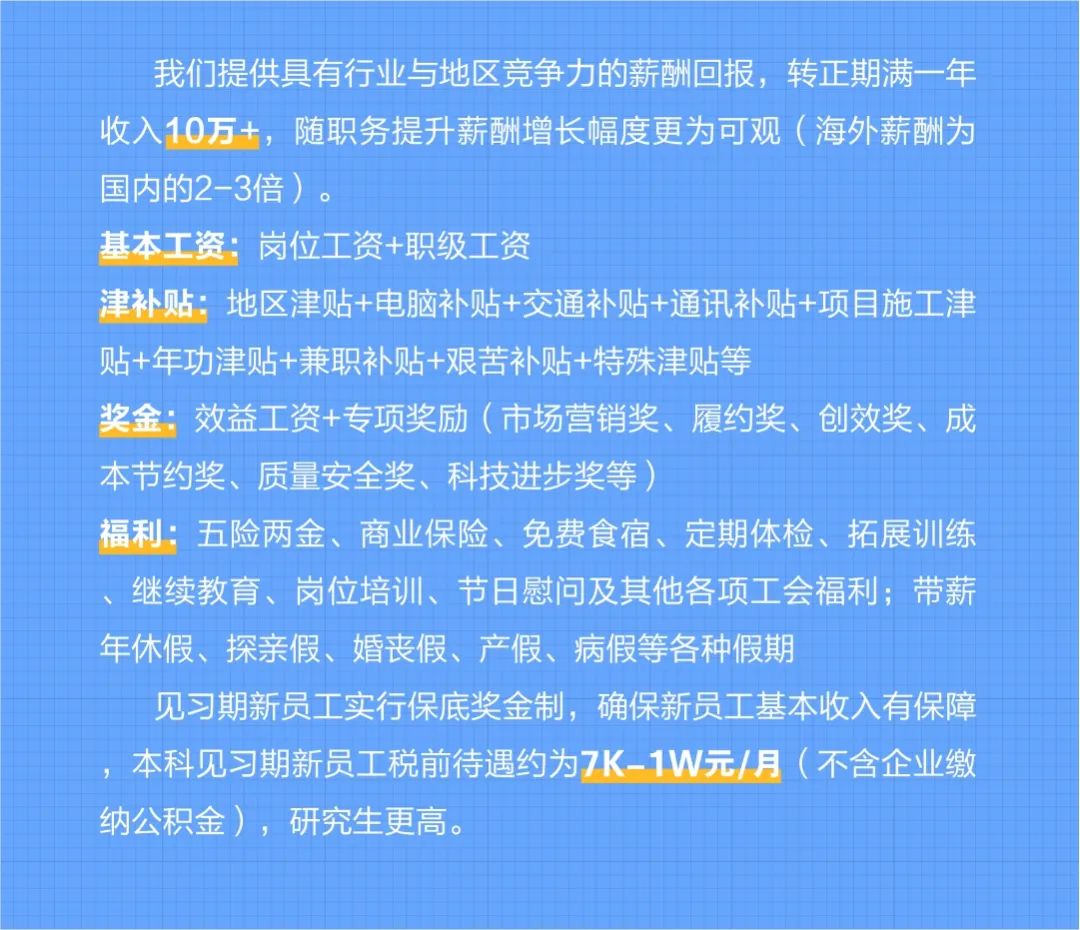 我们提供具有行业与地区竞争力的薪酬回报，转正期满一年收入10万+，随职务提升薪酬增长幅度更为可观（海外薪酬为国内的2-3倍）。

基本工资：岗位工资+职级工资

津补贴：地区津贴+电脑补贴+交通补贴+通讯补贴+项目施工津贴+年功津贴+兼职补贴+艰苦补贴+特殊津贴等

奖金：效益工资+专项奖励（市场营销奖、履约奖、创效奖、成本节约奖、质量安全奖、科技进步奖等）

福利：五险两金、商业保险、免费食宿、定期体检、拓展训练、继续教育、岗位培训、节日慰问及其他各项工会福利；带薪年休假、探亲假、婚丧假、产假、病假等各种假期

见习期新员工实行保底奖金制，确保新员工基本收入有保障，本科见习期新员工税前待遇约为7K-1W元/月（不含企业缴纳公积金），研究生更高。